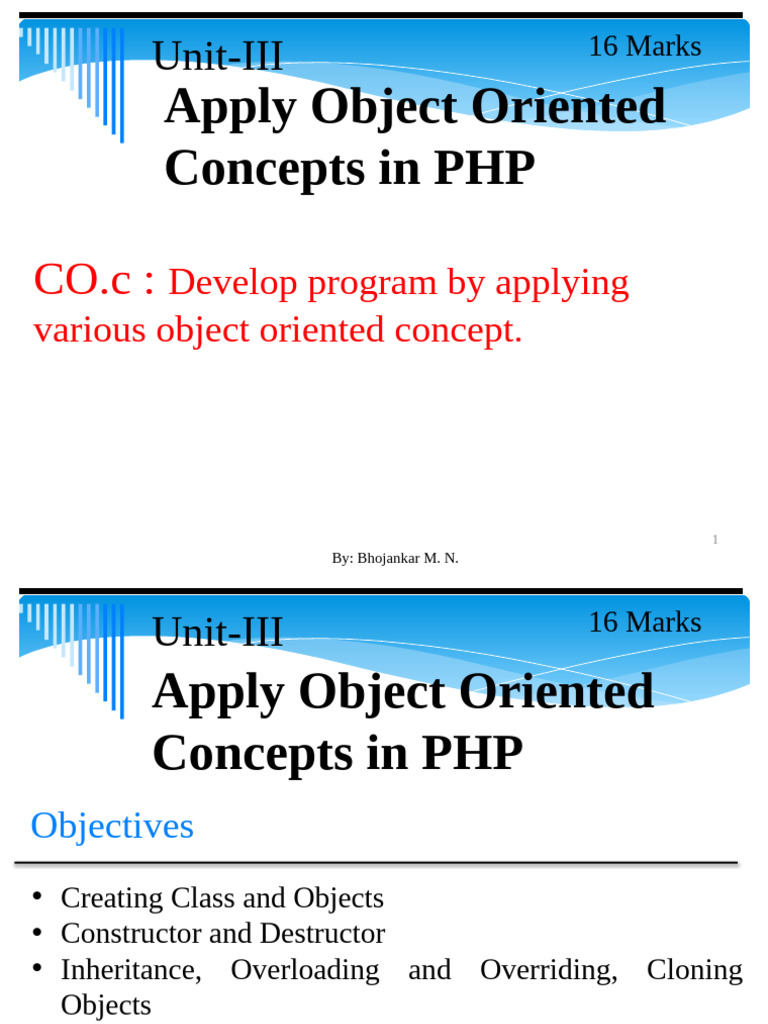 Unit-III

16 Marks

Apply Object Oriented Concepts in PHP

CO.c : Develop program by applying various object oriented concept.

1

By: Bhojankar M. N.

Unit-III

16 Marks

Apply Object Oriented Concepts in PHP

Objectives

• Creating Class and Objects
• Constructor and Destructor
• Inheritance, Overloading and Overriding, Cloning Objects